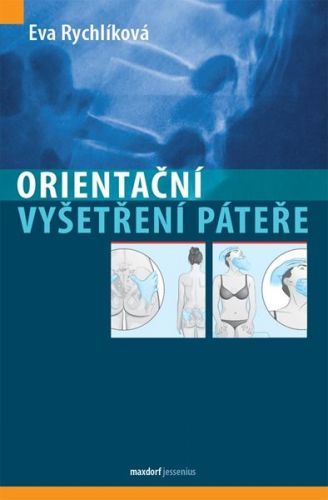 Eva Rychlíková

ORIENTAČNÍ
VYŠETŘENÍ PÁTEŘE

maxdorf jessenius